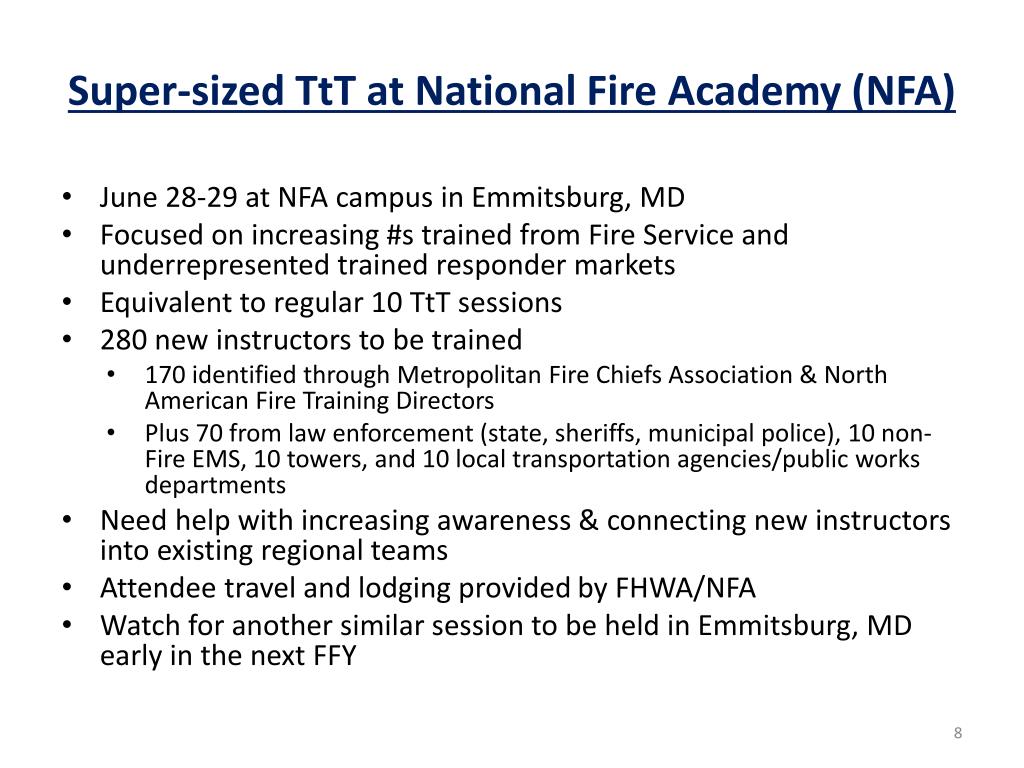 Super-sized TtT at National Fire Academy (NFA)

• June 28-29 at NFA campus in Emmitsburg, MD
• Focused on increasing #s trained from Fire Service and underrepresented trained responder markets
• Equivalent to regular 10 TtT sessions
• 280 new instructors to be trained
  • 170 identified through Metropolitan Fire Chiefs Association & North American Fire Training Directors
  • Plus 70 from law enforcement (state, sheriffs, municipal police), 10 non-Fire EMS, 10 towers, and 10 local transportation agencies/public works departments
• Need help with increasing awareness & connecting new instructors into existing regional teams
• Attendee travel and lodging provided by FHWA/NFA
• Watch for another similar session to be held in Emmitsburg, MD early in the next FFY

8